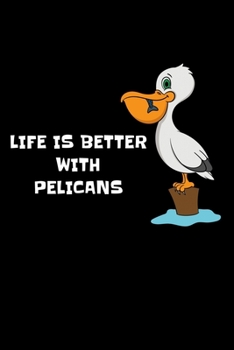 LIFE IS BETTER WITH PELICANS